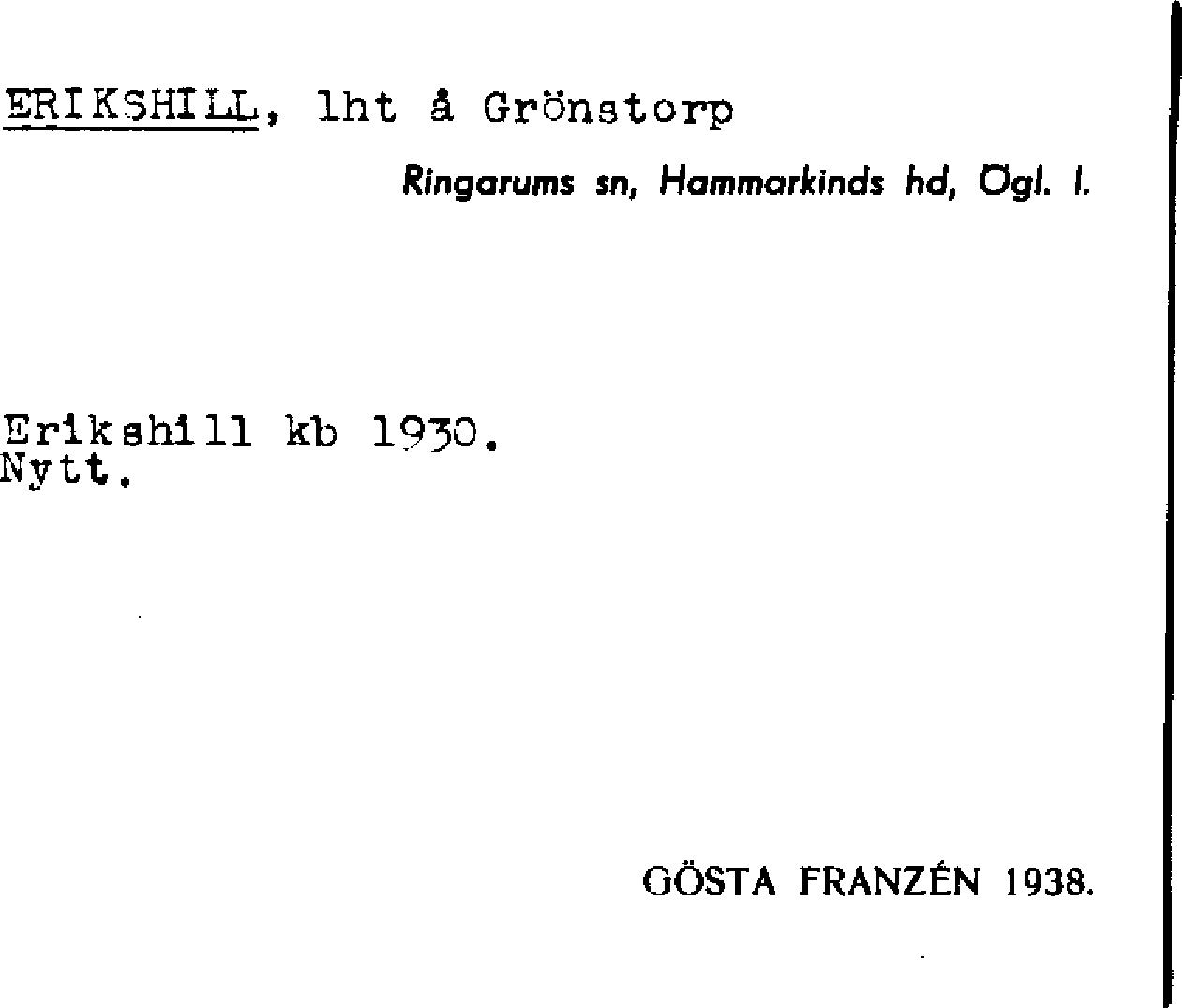 ERIKSHILL, lht å Grönstorp

Ringarums sn, Hammarkinds hd, Ögl. l.

Erikshill kb 1930.
Nytt.

GÖSTA FRANZÉN 1938.